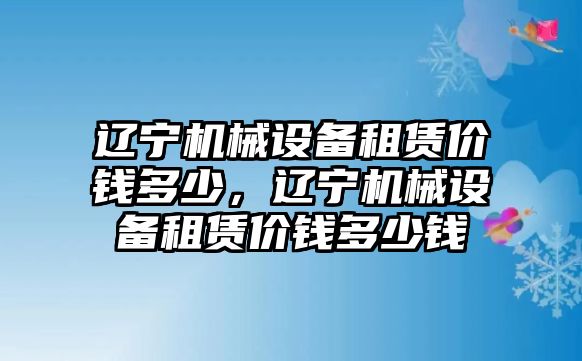 辽宁机械设备租赁价钱多少，辽宁机械设备租赁价钱多少钱